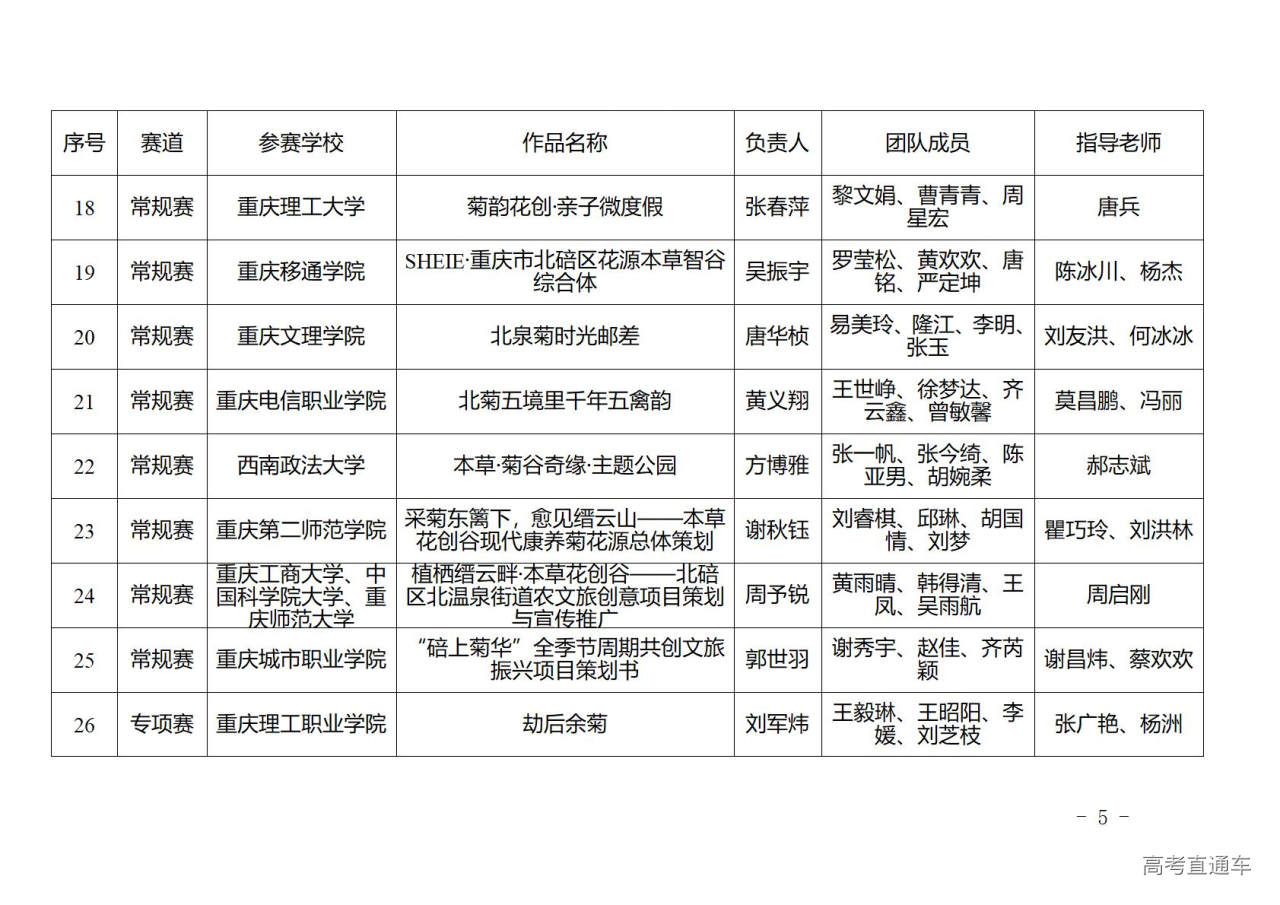 | 序号 | 赛道 | 参赛学校 | 作品名称 | 负责人 | 团队成员 | 指导老师 |
|---|---|---|---|---|---|---|
| 18 | 常规赛 | 重庆理工大学 | 菊韵花创·亲子微度假 | 张春萍 | 黎文娟、曹青青、周星宏 | 唐兵 |
| 19 | 常规赛 | 重庆移通学院 | SHEIE·重庆市北碚区花源本草智谷综合体 | 吴振宇 | 罗莹松、黄欢欢、唐铭、严定坤 | 陈冰川、杨杰 |
| 20 | 常规赛 | 重庆文理学院 | 北泉菊时光邮差 | 唐华桢 | 易美玲、隆江、李明、张玉 | 刘友洪、何冰冰 |
| 21 | 常规赛 | 重庆电信职业学院 | 北菊五境里千年五禽韵 | 黄义翔 | 王世峥、徐梦达、齐云鑫、曾敏馨 | 莫昌鹏、冯丽 |
| 22 | 常规赛 | 西南政法大学 | 本草·菊谷奇缘·主题公园 | 方博雅 | 张一帆、张今绮、陈亚男、胡婉柔 | 郝志斌 |
| 23 | 常规赛 | 重庆第二师范学院 | 采菊东篱下，愈见缙云山——本草花创谷现代康养菊花源总体策划 | 谢秋钰 | 刘睿棋、邱琳、胡国情、刘梦 | 瞿巧玲、刘洪林 |
| 24 | 常规赛 | 重庆工商大学、中国科学院大学、重庆师范大学 | 植栖缙云畔·本草花创谷——北碚区北温泉街道农文旅创意项目策划与宣传推广 | 周予锐 | 黄雨晴、韩得清、王凤、吴雨航 | 周启刚 |
| 25 | 常规赛 | 重庆城市职业学院 | “碚上菊华”全季节周期共创文旅振兴项目策划书 | 郭世羽 | 谢秀宇、赵佳、齐芮颖 | 谢昌炜、蔡欢欢 |
| 26 | 专项赛 | 重庆理工职业学院 | 劫后余菊 | 刘军炜 | 王毅琳、王昭阳、李媛、刘芝枝 | 张广艳、杨洲 |

- 5 -

高考直通车